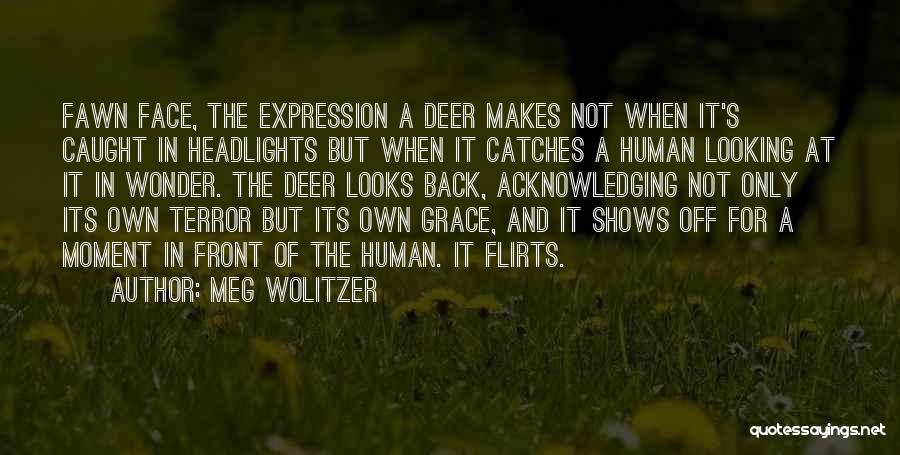 FAWN FACE, THE EXPRESSION A DEER MAKES NOT WHEN IT'S CAUGHT IN HEADLIGHTS BUT WHEN IT CATCHES A HUMAN LOOKING AT IT IN WONDER. THE DEER LOOKS BACK, ACKNOWLEDGING NOT ONLY ITS OWN TERROR BUT ITS OWN GRACE, AND IT SHOWS OFF FOR A MOMENT IN FRONT OF THE HUMAN. IT FLIRTS.

AUTHOR: MEG WOLITZER

quotessayings.net